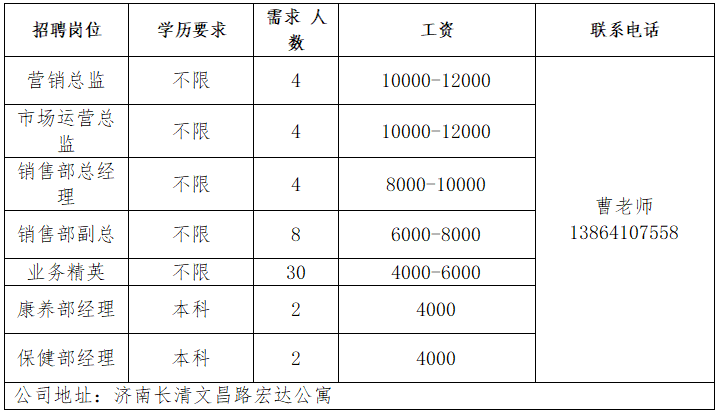 | 招聘岗位 | 学历要求 | 需求 人数 | 工资 | 联系电话 |
|---|---|---|---|---|
| 营销总监 | 不限 | 4 | 10000-12000 | 曹老师 13864107558 |
| 市场运营总监 | 不限 | 4 | 10000-12000 | |
| 销售部总经理 | 不限 | 4 | 8000-10000 | |
| 销售部副总 | 不限 | 8 | 6000-8000 | |
| 业务精英 | 不限 | 30 | 4000-6000 | |
| 康养部经理 | 本科 | 2 | 4000 | |
| 保健部经理 | 本科 | 2 | 4000 | |

公司地址：济南长清文昌路宏达公寓